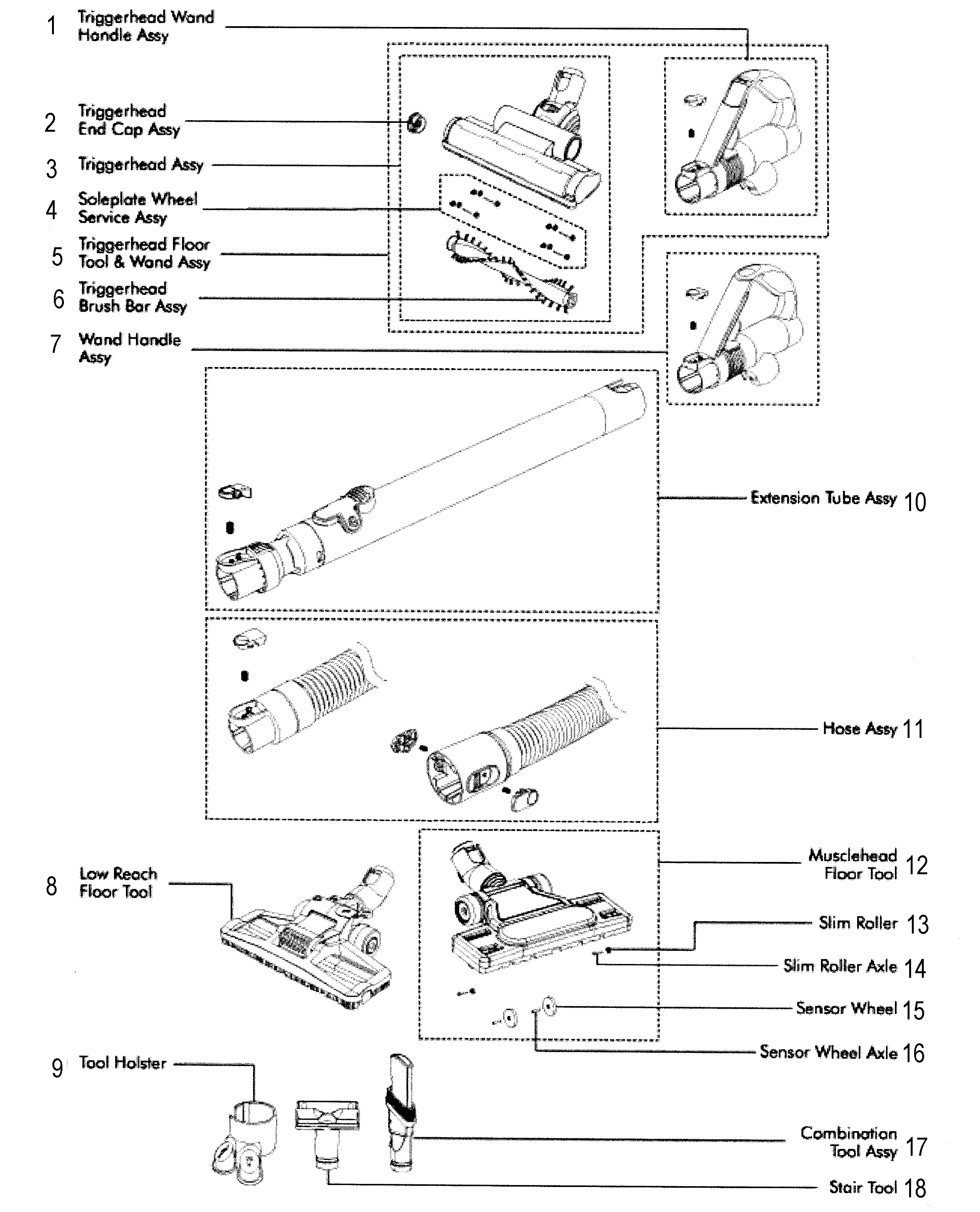 1 Triggerhead Wand Handle Assy

2 Triggerhead End Cap Assy

3 Triggerhead Assy

4 Soleplate Wheel Service Assy

5 Triggerhead Floor Tool & Wand Assy

6 Triggerhead Brush Bar Assy

7 Wand Handle Assy

Extension Tube Assy 10

Hose Assy 11

8 Low Reach Floor Tool

Musclehead Floor Tool 12

Slim Roller 13

Slim Roller Axle 14

Sensor Wheel 15

Sensor Wheel Axle 16

9 Tool Holster

Combination Tool Assy 17

Stair Tool 18